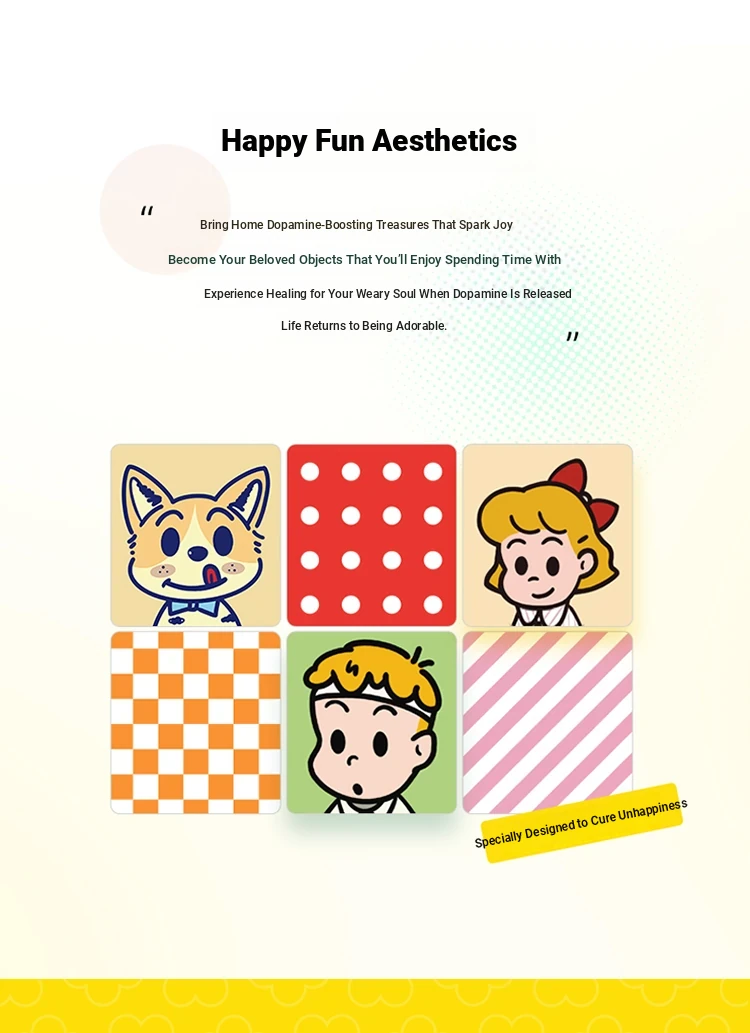 Happy Fun Aesthetics

"

Bring Home Dopamine-Boosting Treasures That Spark Joy

Become Your Beloved Objects That You'll Enjoy Spending Time With

Experience Healing for Your Weary Soul When Dopamine Is Released

Life Returns to Being Adorable.

"

Specially Designed to Cure Unhappiness